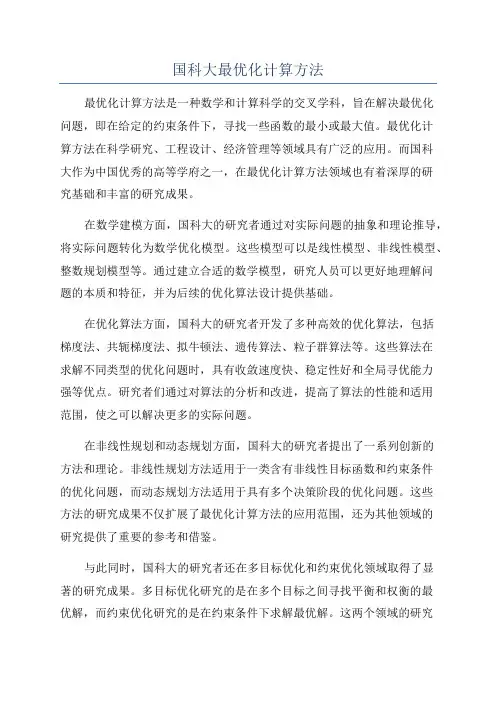 国科大最优化计算方法

最优化计算方法是一种数学和计算科学的交叉学科，旨在解决最优化问题，即在给定的约束条件下，寻找一些函数的最小或最大值。最优化计算方法在科学研究、工程设计、经济管理等领域具有广泛的应用。而国科大作为中国优秀的高等学府之一，在最优化计算方法领域也有着深厚的研究基础和丰富的研究成果。

在数学建模方面，国科大的研究者通过对实际问题的抽象和理论推导，将实际问题转化为数学优化模型。这些模型可以是线性模型、非线性模型、整数规划模型等。通过建立合适的数学模型，研究人员可以更好地理解问题的本质和特征，并为后续的优化算法设计提供基础。

在优化算法方面，国科大的研究者开发了多种高效的优化算法，包括梯度法、共轭梯度法、拟牛顿法、遗传算法、粒子群算法等。这些算法在求解不同类型的优化问题时，具有收敛速度快、稳定性好和全局寻优能力强等优点。研究者们通过对算法的分析和改进，提高了算法的性能和适用范围，使之可以解决更多的实际问题。

在非线性规划和动态规划方面，国科大的研究者提出了一系列创新的方法和理论。非线性规划方法适用于一类含有非线性目标函数和约束条件的优化问题，而动态规划方法适用于具有多个决策阶段的优化问题。这些方法的研究成果不仅扩展了最优化计算方法的应用范围，还为其他领域的研究提供了重要的参考和借鉴。

与此同时，国科大的研究者还在多目标优化和约束优化领域取得了显著的研究成果。多目标优化研究的是在多个目标之间寻找平衡和权衡的最优解，而约束优化研究的是在约束条件下求解最优解。这两个领域的研究